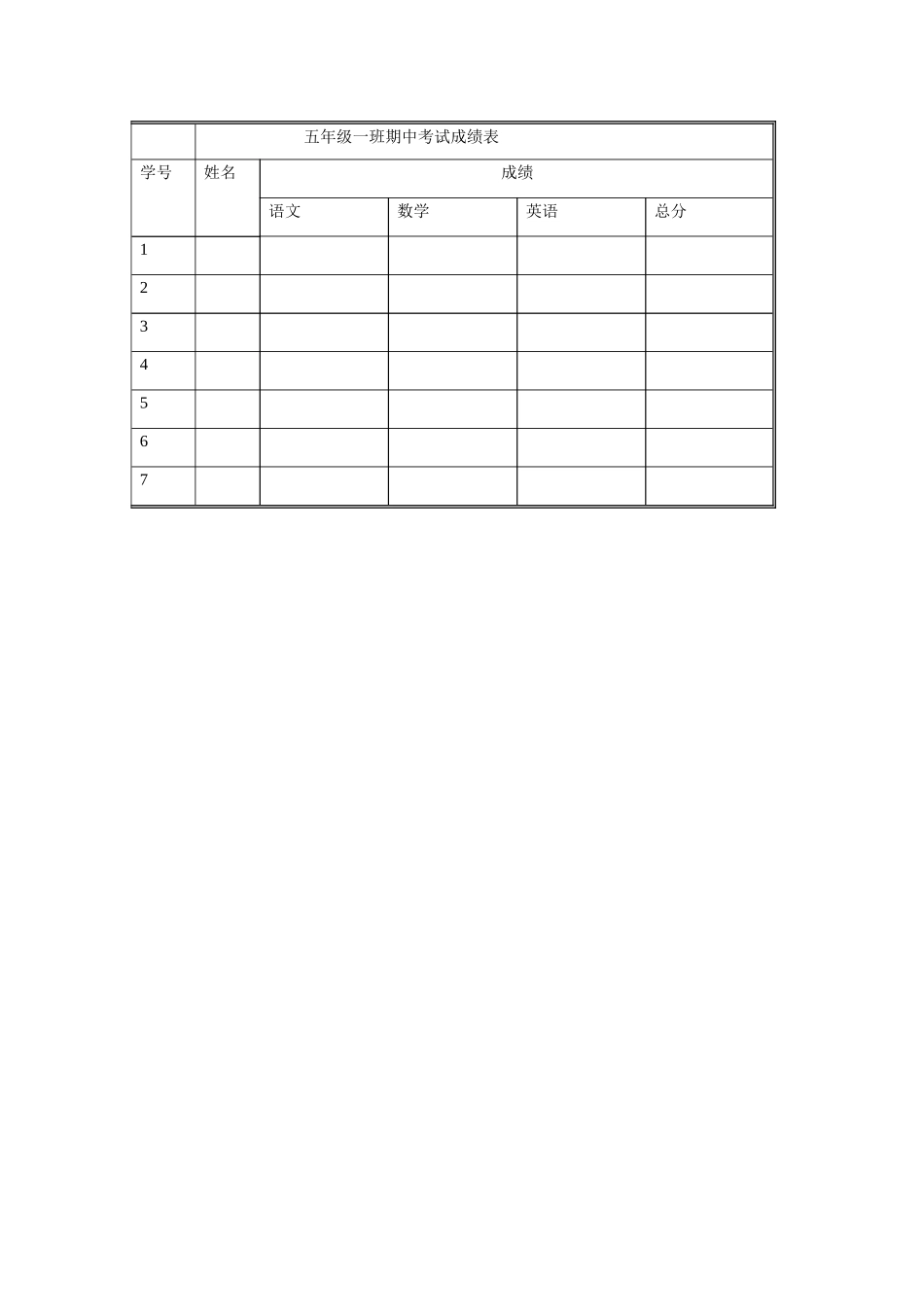 |  | 五年级一班期中考试成绩表 |  |  |  |  |
|---|---|---|---|---|---|
| 学号 | 姓名 | 成绩 |  |  |  |
|  |  | 语文 | 数学 | 英语 | 总分 |
| 1 |  |  |  |  |  |
| 2 |  |  |  |  |  |
| 3 |  |  |  |  |  |
| 4 |  |  |  |  |  |
| 5 |  |  |  |  |  |
| 6 |  |  |  |  |  |
| 7 |  |  |  |  |  |